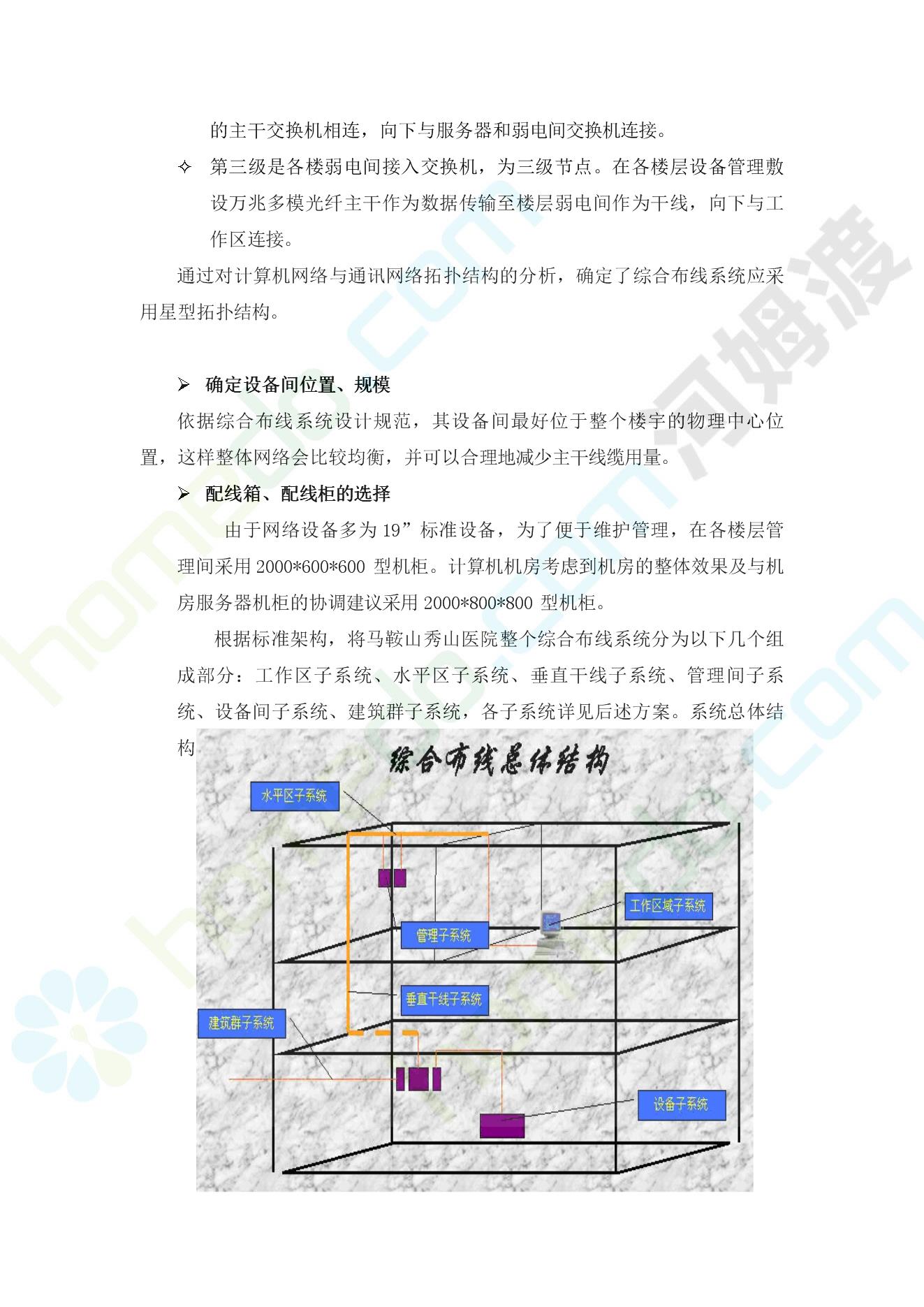 的主干交换机相连，向下与服务器和弱电间交换机连接。

✧ 第三级是各楼弱电间接入交换机，为三级节点。在各楼层设备管理敷设万兆多模光纤主干作为数据传输至楼层弱电间作为干线，向下与工作区连接。

通过对计算机网络与通讯网络拓扑结构的分析，确定了综合布线系统应采用星型拓扑结构。

➢ 确定设备间位置、规模

依据综合布线系统设计规范，其设备间最好位于整个楼宇的物理中心位置，这样整体网络会比较均衡，并可以合理地减少主干线缆用量。

➢ 配线箱、配线柜的选择

由于网络设备多为 19”标准设备，为了便于维护管理，在各楼层管理间采用 2000*600*600 型机柜。计算机机房考虑到机房的整体效果及与机房服务器机柜的协调建议采用 2000*800*800 型机柜。

根据标准架构，将马鞍山秀山医院整个综合布线系统分为以下几个组成部分：工作区子系统、水平区子系统、垂直干线子系统、管理间子系统、设备间子系统、建筑群子系统，各子系统详见后述方案。系统总体结构

综合布线总体结构

水平区子系统

工作区域子系统

管理子系统

垂直干线子系统

建筑群子系统

设备子系统

homedo.com

河姆渡